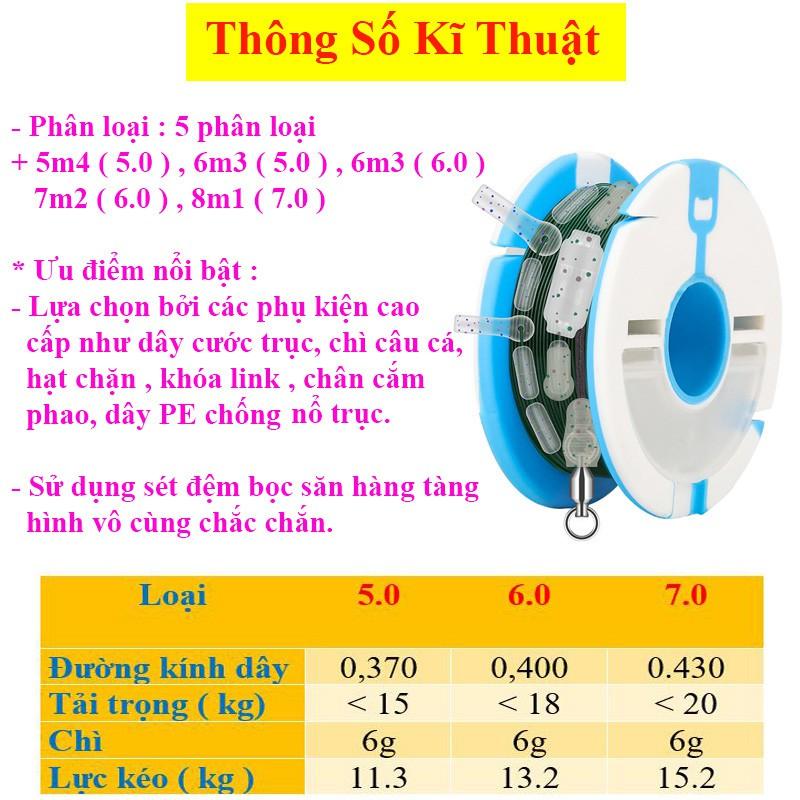 Thông Số Kĩ Thuật

- Phân loại : 5 phân loại
+ 5m4 ( 5.0 ) , 6m3 ( 5.0 ) , 6m3 ( 6.0 ) 7m2 ( 6.0 ) , 8m1 ( 7.0 )

* Ưu điểm nổi bật :
- Lựa chọn bởi các phụ kiện cao cấp như dây cước trục, chì câu cá, hạt chặn , khóa link , chân cắm phao, dây PE chống nổ trục.

- Sử dụng sét đệm bọc săn hàng tàng hình vô cùng chắc chắn.

| Loại | 5.0 | 6.0 | 7.0 |
|---|---|---|---|
| Đường kính dây | 0,370 | 0,400 | 0.430 |
| Tải trọng ( kg) | < 15 | < 18 | < 20 |
| Chì | 6g | 6g | 6g |
| Lực kéo ( kg ) | 11.3 | 13.2 | 15.2 |